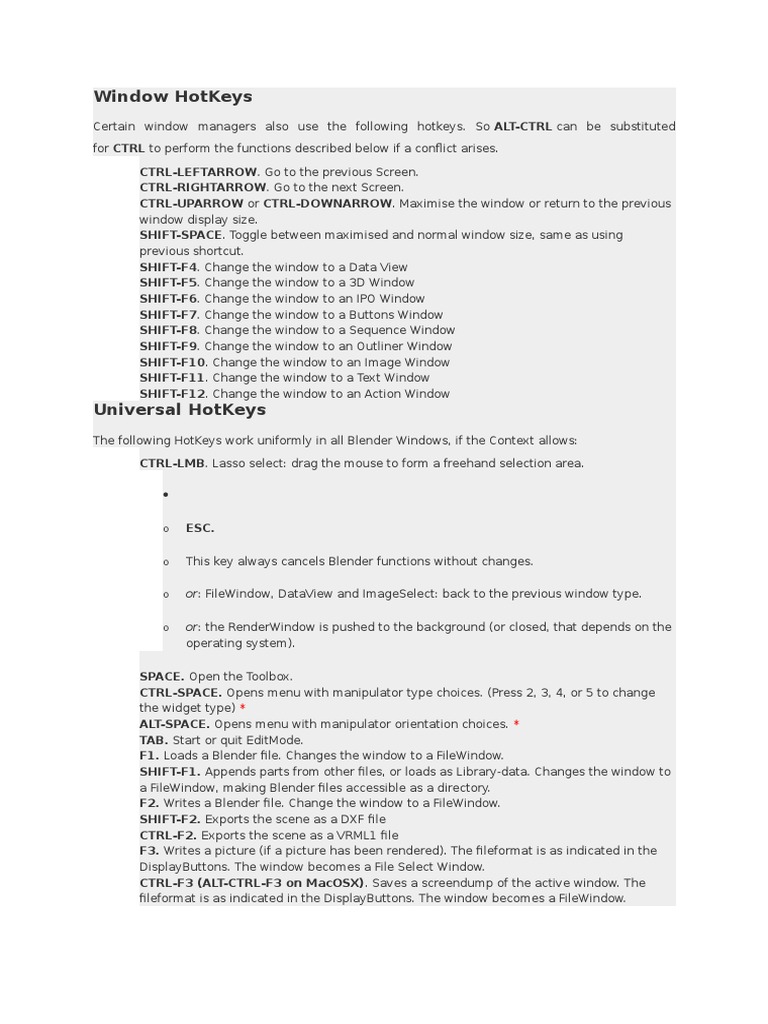 Window HotKeys

Certain window managers also use the following hotkeys. So ALT-CTRL can be substituted for CTRL to perform the functions described below if a conflict arises.

CTRL-LEFTARROW. Go to the previous Screen.
CTRL-RIGHTARROW. Go to the next Screen.
CTRL-UPARROW or CTRL-DOWNARROW. Maximise the window or return to the previous window display size.
SHIFT-SPACE. Toggle between maximised and normal window size, same as using previous shortcut.
SHIFT-F4. Change the window to a Data View
SHIFT-F5. Change the window to a 3D Window
SHIFT-F6. Change the window to an IPO Window
SHIFT-F7. Change the window to a Buttons Window
SHIFT-F8. Change the window to a Sequence Window
SHIFT-F9. Change the window to an Outliner Window
SHIFT-F10. Change the window to an Image Window
SHIFT-F11. Change the window to a Text Window
SHIFT-F12. Change the window to an Action Window

Universal HotKeys

The following HotKeys work uniformly in all Blender Windows, if the Context allows:

CTRL-LMB. Lasso select: drag the mouse to form a freehand selection area.

•

o ESC.

o This key always cancels Blender functions without changes.

o or: FileWindow, DataView and ImageSelect: back to the previous window type.

o or: the RenderWindow is pushed to the background (or closed, that depends on the operating system).

SPACE. Open the Toolbox.
CTRL-SPACE. Opens menu with manipulator type choices. (Press 2, 3, 4, or 5 to change the widget type) *
ALT-SPACE. Opens menu with manipulator orientation choices. *
TAB. Start or quit EditMode.
F1. Loads a Blender file. Changes the window to a FileWindow.
SHIFT-F1. Appends parts from other files, or loads as Library-data. Changes the window to a FileWindow, making Blender files accessible as a directory.
F2. Writes a Blender file. Change the window to a FileWindow.
SHIFT-F2. Exports the scene as a DXF file
CTRL-F2. Exports the scene as a VRML1 file
F3. Writes a picture (if a picture has been rendered). The fileformat is as indicated in the DisplayButtons. The window becomes a File Select Window.
CTRL-F3 (ALT-CTRL-F3 on MacOSX). Saves a screendump of the active window. The fileformat is as indicated in the DisplayButtons. The window becomes a FileWindow.